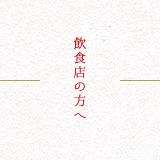 飲食店の方へ